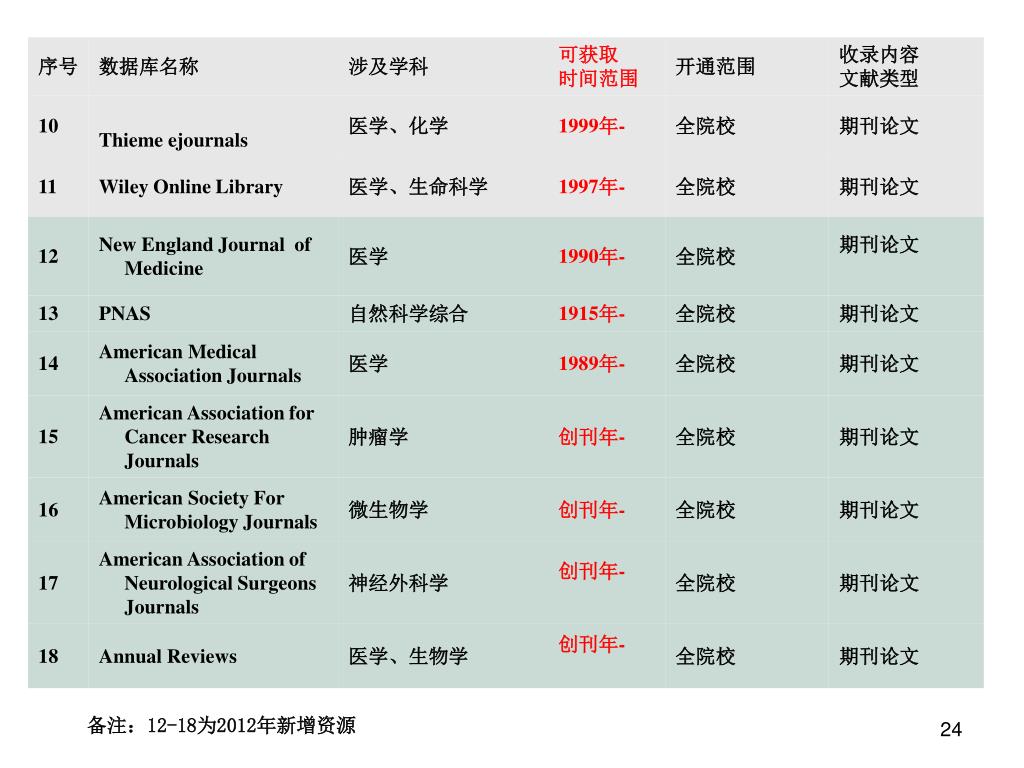 | 序号 | 数据库名称 | 涉及学科 | 可获取时间范围 | 开通范围 | 收录内容文献类型 |
|---|---|---|---|---|---|
| 10 | Thieme ejournals | 医学、化学 | 1999年- | 全院校 | 期刊论文 |
| 11 | Wiley Online Library | 医学、生命科学 | 1997年- | 全院校 | 期刊论文 |
| 12 | New England Journal of Medicine | 医学 | 1990年- | 全院校 | 期刊论文 |
| 13 | PNAS | 自然科学综合 | 1915年- | 全院校 | 期刊论文 |
| 14 | American Medical Association Journals | 医学 | 1989年- | 全院校 | 期刊论文 |
| 15 | American Association for Cancer Research Journals | 肿瘤学 | 创刊年- | 全院校 | 期刊论文 |
| 16 | American Society For Microbiology Journals | 微生物学 | 创刊年- | 全院校 | 期刊论文 |
| 17 | American Association of Neurological Surgeons Journals | 神经外科学 | 创刊年- | 全院校 | 期刊论文 |
| 18 | Annual Reviews | 医学、生物学 | 创刊年- | 全院校 | 期刊论文 |

备注：12-18为2012年新增资源

24